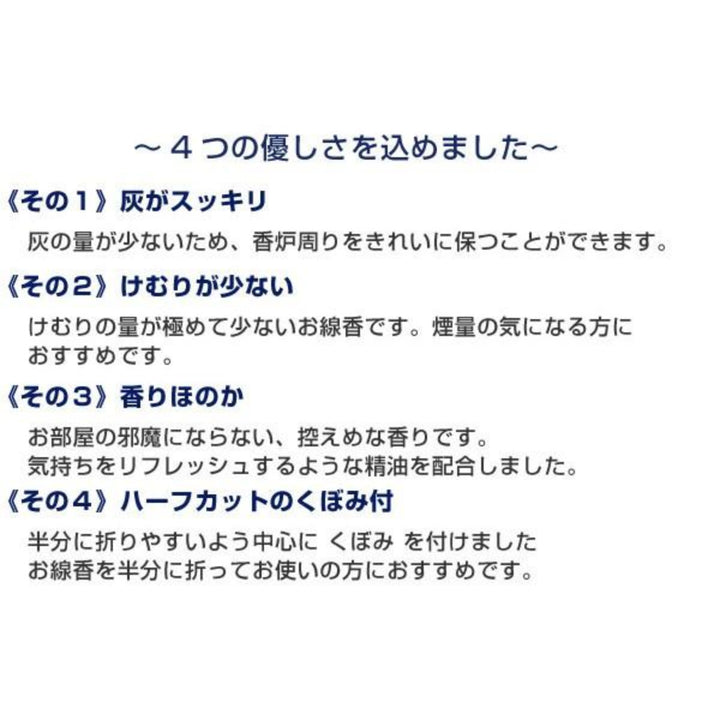 ～４つの優しさを込めました～

《その１》灰がスッキリ

灰の量が少ないため、香炉周りをきれいに保つことができます。

《その２》けむりが少ない

けむりの量が極めて少ないお線香です。煙量の気になる方におすすめです。

《その３》香りほのか

お部屋の邪魔にならない、控えめな香りです。
気持ちをリフレッシュするような精油を配合しました。

《その４》ハーフカットのくぼみ付

半分に折りやすいよう中心に くぼみ を付けました
お線香を半分に折ってお使いの方におすすめです。